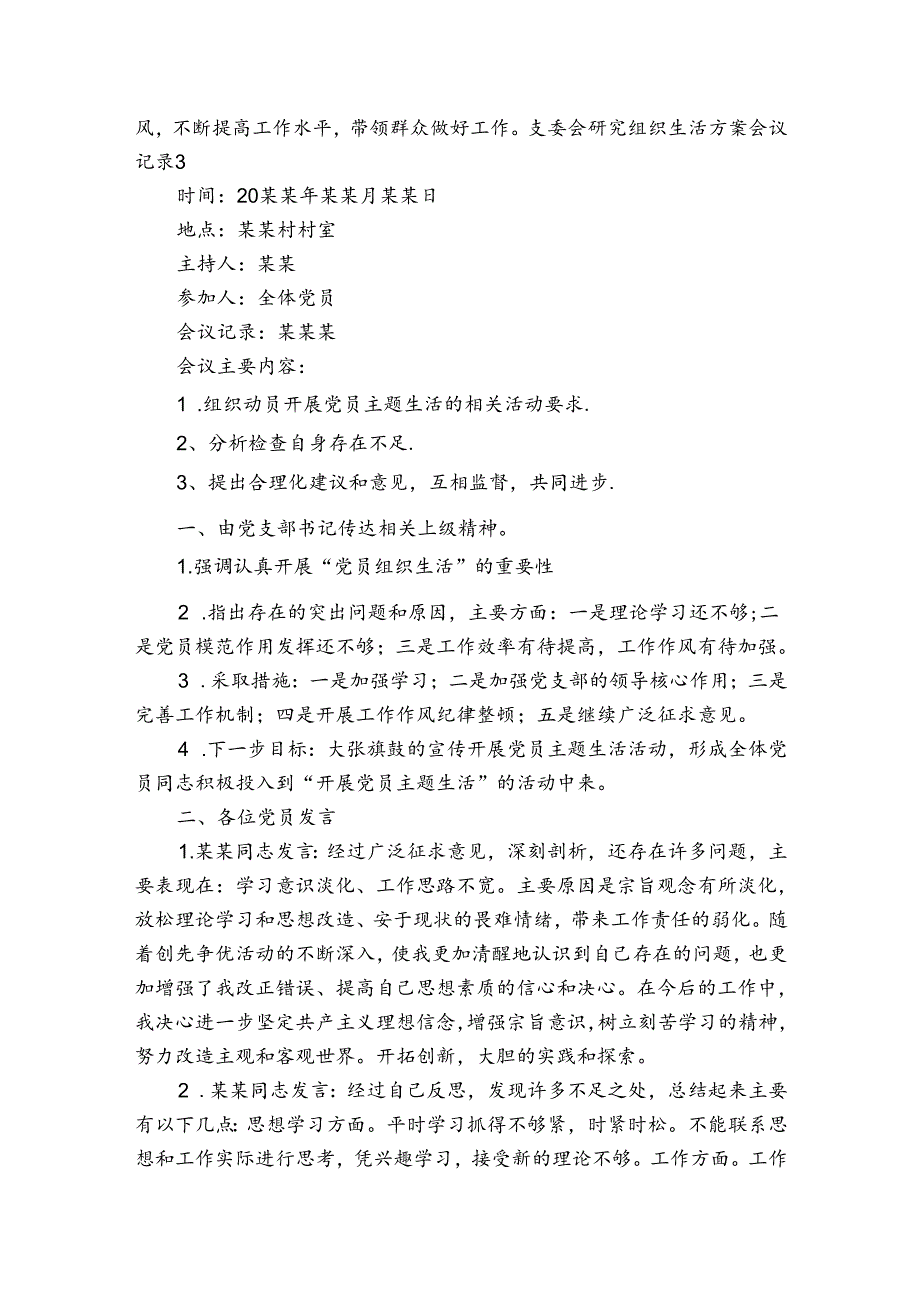 风，不断提高工作水平，带领群众做好工作。支委会研究组织生活方案会议记录3

时间：20某某年某某月某某日

地点：某某村村室

主持人：某某

参加人：全体党员

会议记录：某某某

会议主要内容：

1 .组织动员开展党员主题生活的相关活动要求.

2、分析检查自身存在不足.

3、提出合理化建议和意见，互相监督，共同进步.

一、由党支部书记传达相关上级精神。

1.强调认真开展“党员组织生活”的重要性

2 .指出存在的突出问题和原因，主要方面：一是理论学习还不够；二是党员模范作用发挥还不够；三是工作效率有待提高，工作作风有待加强。

3 .采取措施：一是加强学习；二是加强党支部的领导核心作用；三是完善工作机制；四是开展工作作风纪律整顿；五是继续广泛征求意见。

4 .下一步目标：大张旗鼓的宣传开展党员主题生活活动，形成全体党员同志积极投入到“开展党员主题生活”的活动中来。

二、各位党员发言

1.某某同志发言：经过广泛征求意见，深刻剖析，还存在许多问题，主要表现在：学习意识淡化、工作思路不宽。主要原因是宗旨观念有所淡化，放松理论学习和思想改造、安于现状的畏难情绪，带来工作责任的弱化。随着创先争优活动的不断深入，使我更加清醒地认识到自己存在的问题，也更加增强了我改正错误、提高自己思想素质的信心和决心。在今后的工作中，我决心进一步坚定共产主义理想信念，增强宗旨意识，树立刻苦学习的精神，努力改造主观和客观世界。开拓创新，大胆的实践和探索。

2 .某某同志发言：经过自己反思，发现许多不足之处，总结起来主要有以下几点：思想学习方面。平时学习抓得不够紧，时紧时松。不能联系思想和工作实际进行思考，凭兴趣学习，接受新的理论不够。工作方面。工作